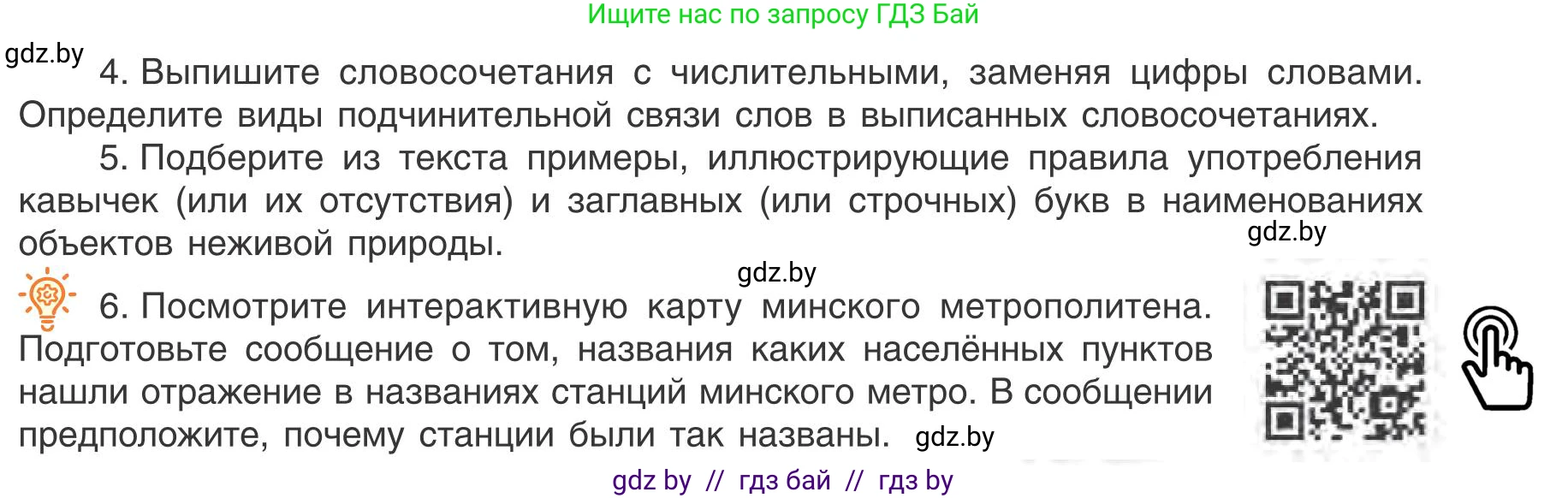 Ищите нас по запросу ГДЗ Бай

gdz.by

4. Выпишите словосочетания с числительными, заменяя цифры словами. Определите виды подчинительной связи слов в выписанных словосочетаниях.

5. Подберите из текста примеры, иллюстрирующие правила употребления кавычек (или их отсутствия) и заглавных (или строчных) букв в наименованиях объектов неживой природы.

gdz.by

gdz.by

6. Посмотрите интерактивную карту минского метрополитена. Подготовьте сообщение о том, названия каких населённых пунктов нашли отражение в названиях станций минского метро. В сообщении предположите, почему станции были так названы. gdz.by

gdz by // гдз бай // гдз by